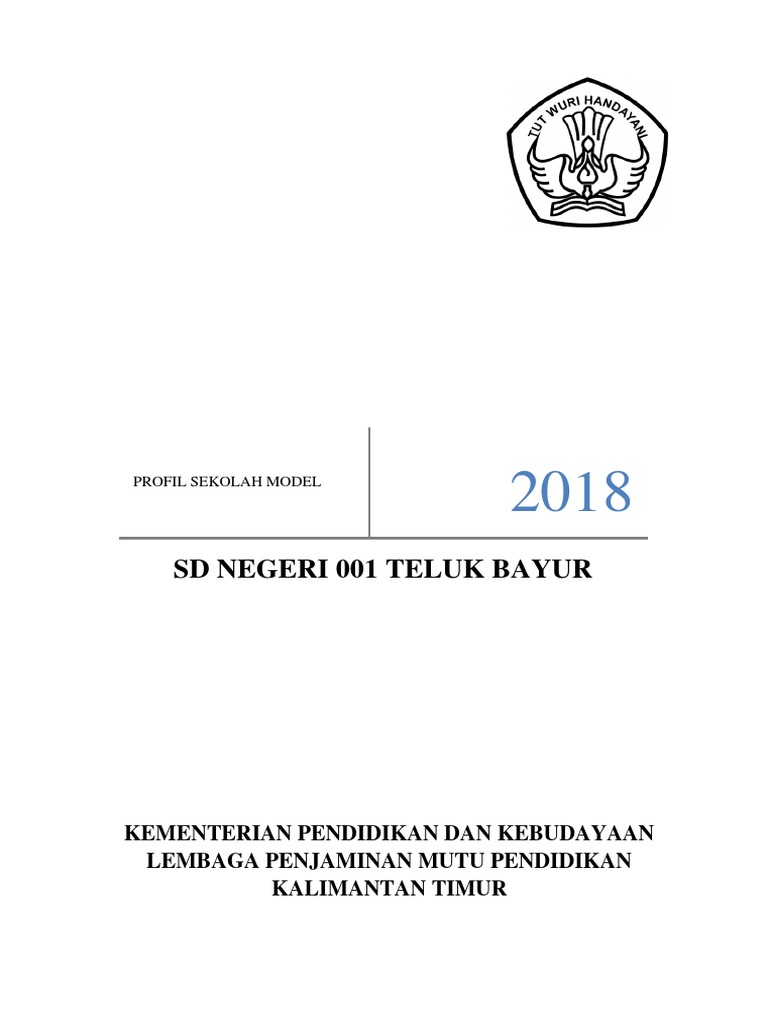 TUT WURI HANDAYANI

PROFIL SEKOLAH MODEL

2018

SD NEGERI 001 TELUK BAYUR

KEMENTERIAN PENDIDIKAN DAN KEBUDAYAAN
LEMBAGA PENJAMINAN MUTU PENDIDIKAN
KALIMANTAN TIMUR